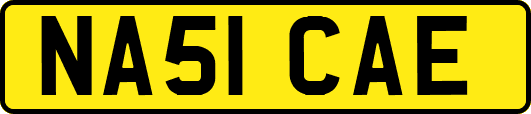 NA51 CAE